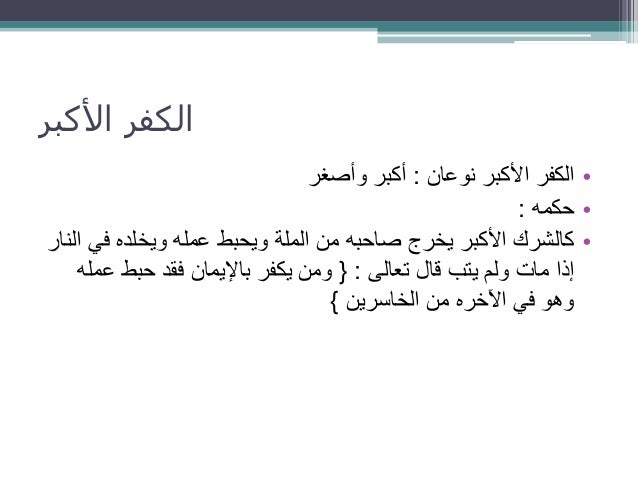 الكفر الأكبر

• الكفر الأكبر نوعان : أكبر وأصغر
• حكمه :
• كالشرك الأكبر يخرج صاحبه من الملة ويحبط عمله ويخلده في النار إذا مات ولم يتب قال تعالى : { ومن يكفر بالإيمان فقد حبط عمله وهو في الأخره من الخاسرين }